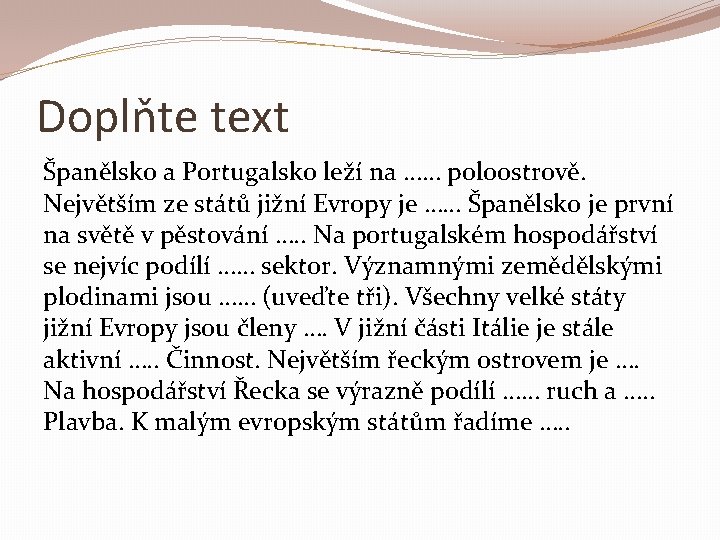 Doplňte text

Španělsko a Portugalsko leží na …… poloostrově. Největším ze států jižní Evropy je …… Španělsko je první na světě v pěstování ….. Na portugalském hospodářství se nejvíc podílí …… sektor. Významnými zemědělskými plodinami jsou …… (uveďte tři). Všechny velké státy jižní Evropy jsou členy …. V jižní části Itálie je stále aktivní ….. Činnost. Největším řeckým ostrovem je …. Na hospodářství Řecka se výrazně podílí …… ruch a ….. Plavba. K malým evropským státům řadíme …..